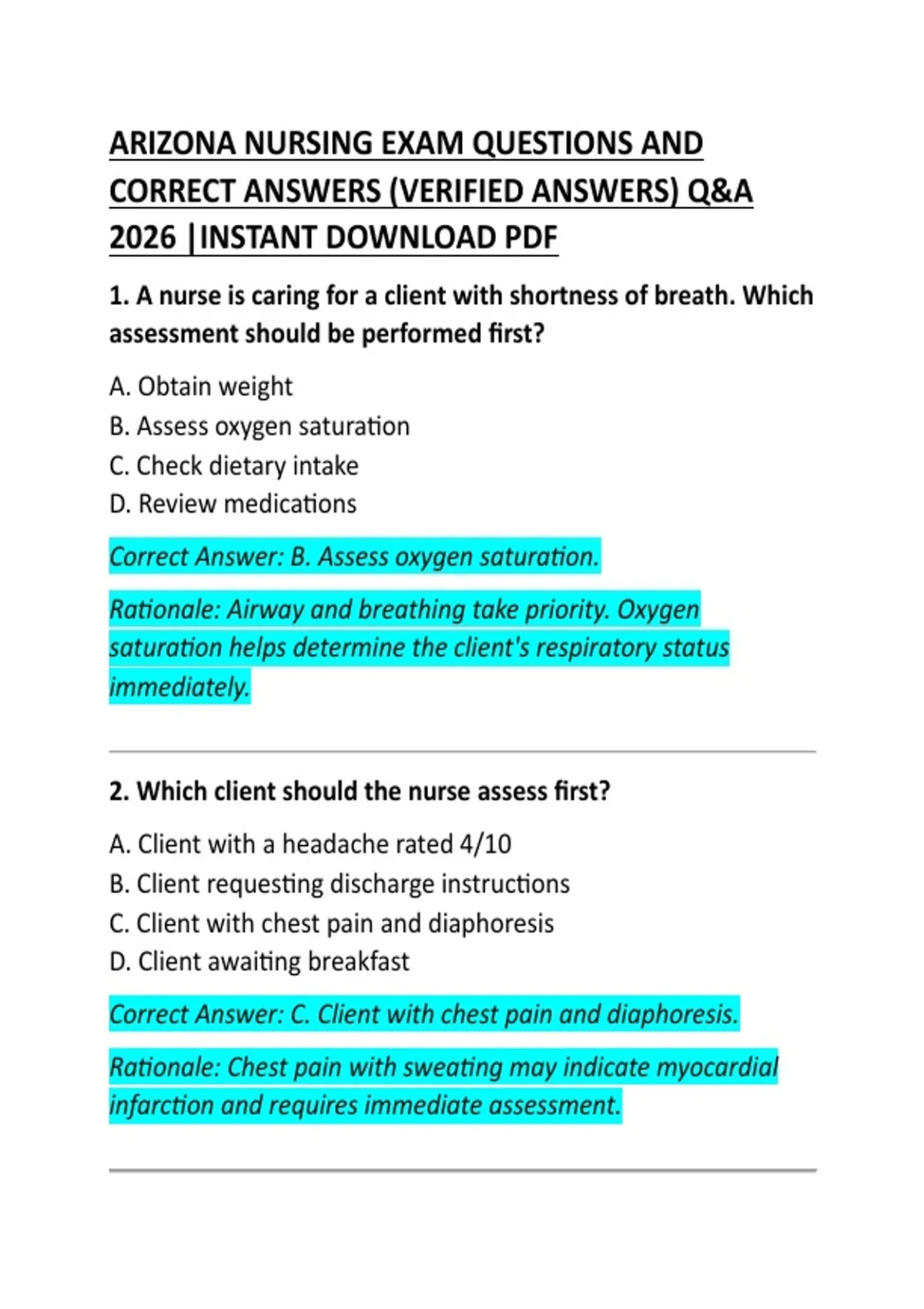 ARIZONA NURSING EXAM QUESTIONS AND CORRECT ANSWERS (VERIFIED ANSWERS) Q&A 2026 |INSTANT DOWNLOAD PDF

1. A nurse is caring for a client with shortness of breath. Which assessment should be performed first?

A. Obtain weight
B. Assess oxygen saturation
C. Check dietary intake
D. Review medications

Correct Answer: B. Assess oxygen saturation.

Rationale: Airway and breathing take priority. Oxygen saturation helps determine the client's respiratory status immediately.

2. Which client should the nurse assess first?

A. Client with a headache rated 4/10
B. Client requesting discharge instructions
C. Client with chest pain and diaphoresis
D. Client awaiting breakfast

Correct Answer: C. Client with chest pain and diaphoresis.

Rationale: Chest pain with sweating may indicate myocardial infarction and requires immediate assessment.